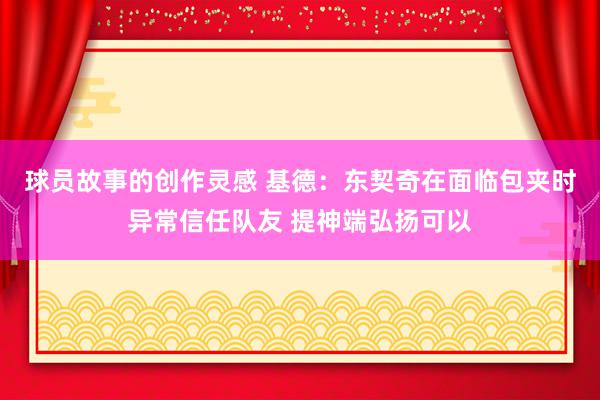 球员故事的创作灵感 基德：东契奇在面临包夹时异常信任队友 提神端弘扬可以